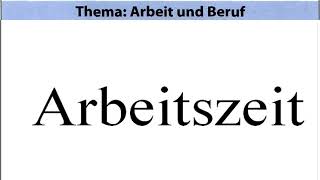 Thema: Arbeit und Beruf

Arbeitszeit